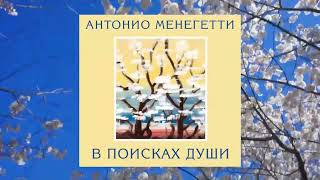 АНТОНИО МЕНЕГЕТТИ

В ПОИСКАХ ДУШИ